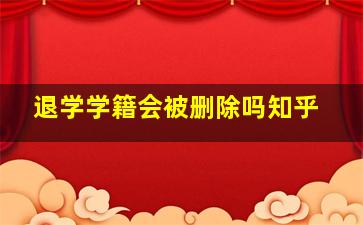 退学学籍会被删除吗知乎